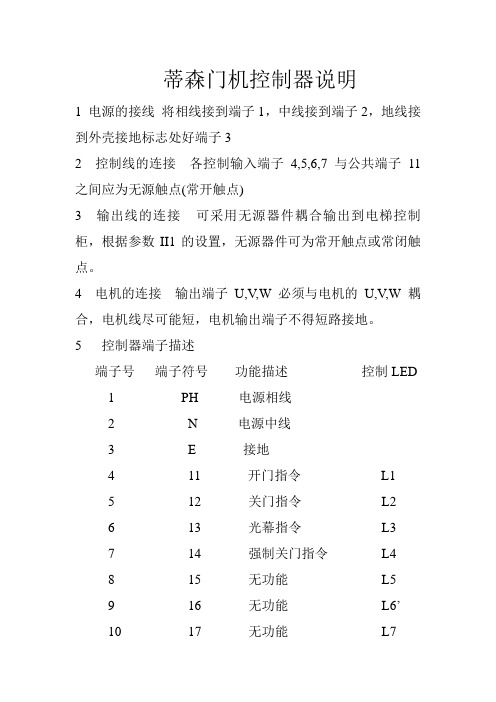 蒂森门机控制器说明

1 电源的接线 将相线接到端子 1，中线接到端子 2，地线接到外壳接地标志处好端子 3

2 控制线的连接 各控制输入端子 4,5,6,7 与公共端子 11 之间应为无源触点(常开触点)

3 输出线的连接 可采用无源器件耦合输出到电梯控制柜，根据参数 II1 的设置，无源器件可为常开触点或常闭触点。

4 电机的连接 输出端子 U,V,W 必须与电机的 U,V,W 耦合，电机线尽可能短，电机输出端子不得短路接地。

5 控制器端子描述

| 端子号 | 端子符号 | 功能描述 | 控制 LED |
|---|---|---|---|
| 1 | PH | 电源相线 | |
| 2 | N | 电源中线 | |
| 3 | E | 接地 | |
| 4 | 11 | 开门指令 | L1 |
| 5 | 12 | 关门指令 | L2 |
| 6 | 13 | 光幕指令 | L3 |
| 7 | 14 | 强制关门指令 | L4 |
| 8 | 15 | 无功能 | L5 |
| 9 | 16 | 无功能 | L6’ |
| 10 | 17 | 无功能 | L7 |